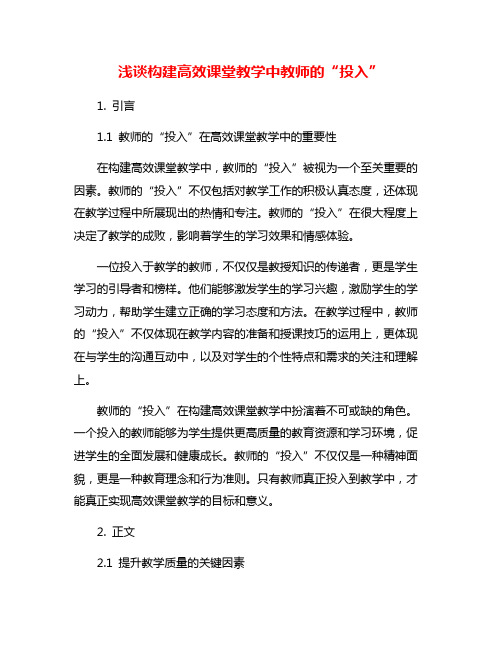 浅谈构建高效课堂教学中教师的“投入”

1. 引言

1.1 教师的“投入”在高效课堂教学中的重要性

在构建高效课堂教学中，教师的“投入”被视为一个至关重要的因素。教师的“投入”不仅包括对教学工作的积极认真态度，还体现在教学过程中所展现出的热情和专注。教师的“投入”在很大程度上决定了教学的成败，影响着学生的学习效果和情感体验。

一位投入于教学的教师，不仅仅是教授知识的传递者，更是学生学习的引导者和榜样。他们能够激发学生的学习兴趣，激励学生的学习动力，帮助学生建立正确的学习态度和方法。在教学过程中，教师的“投入”不仅体现在教学内容的准备和授课技巧的运用上，更体现在与学生的沟通互动中，以及对学生的个性特点和需求的关注和理解上。

教师的“投入”在构建高效课堂教学中扮演着不可或缺的角色。一个投入的教师能够为学生提供更高质量的教育资源和学习环境，促进学生的全面发展和健康成长。教师的“投入”不仅仅是一种精神面貌，更是一种教育理念和行为准则。只有教师真正投入到教学中，才能真正实现高效课堂教学的目标和意义。

2. 正文

2.1 提升教学质量的关键因素